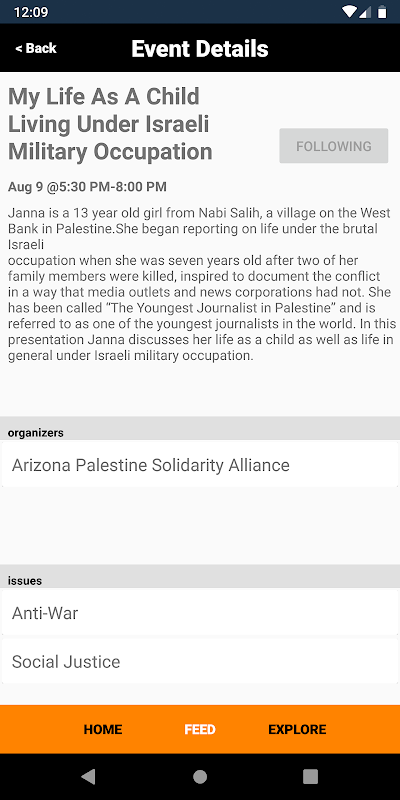 12:09

< Back

Event Details

My Life As A Child Living Under Israeli Military Occupation

FOLLOWING

Aug 9 @5:30 PM-8:00 PM

Janna is a 13 year old girl from Nabi Salih, a village on the West Bank in Palestine.She began reporting on life under the brutal Israeli occupation when she was seven years old after two of her family members were killed, inspired to document the conflict in a way that media outlets and news corporations had not. She has been called "The Youngest Journalist in Palestine" and is referred to as one of the youngest journalists in the world. In this presentation Janna discusses her life as a child as well as life in general under Israeli military occupation.

organizers

Arizona Palestine Solidarity Alliance

issues

Anti-War

Social Justice

HOME

FEED

EXPLORE